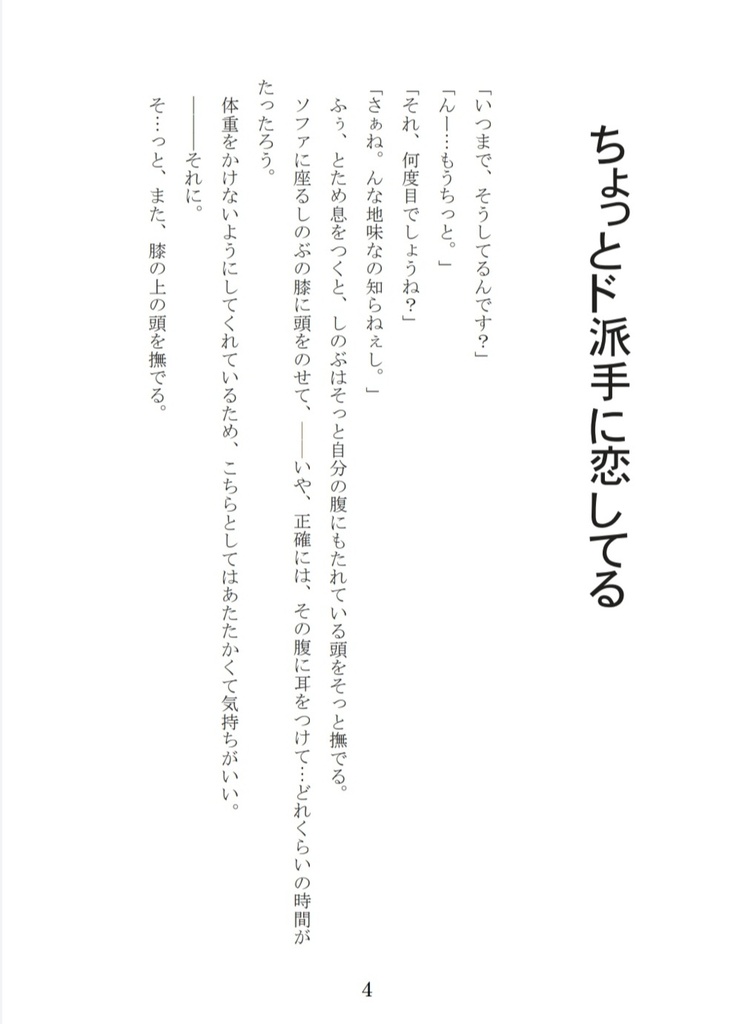 ちょっとド派手に恋してる

「いつまで、そうしてるんです?」

「んー…もうちっと。」

「それ、何度目でしょうね?」

「さぁね。んな地味なの知らねぇし。」

ふぅ、とため息をつくと、しのぶはそっと自分の腹にもたれている頭をそっと撫でる。

ソファに座るしのぶの膝に頭をのせて、——いや、正確には、その腹に耳をつけて…どれくらいの時間がたったろう。

体重をかけないようにしてくれているため、こちらとしてはあたたかくて気持ちがいい。

——それに。

そ…っと、また、膝の上の頭を撫でる。

4